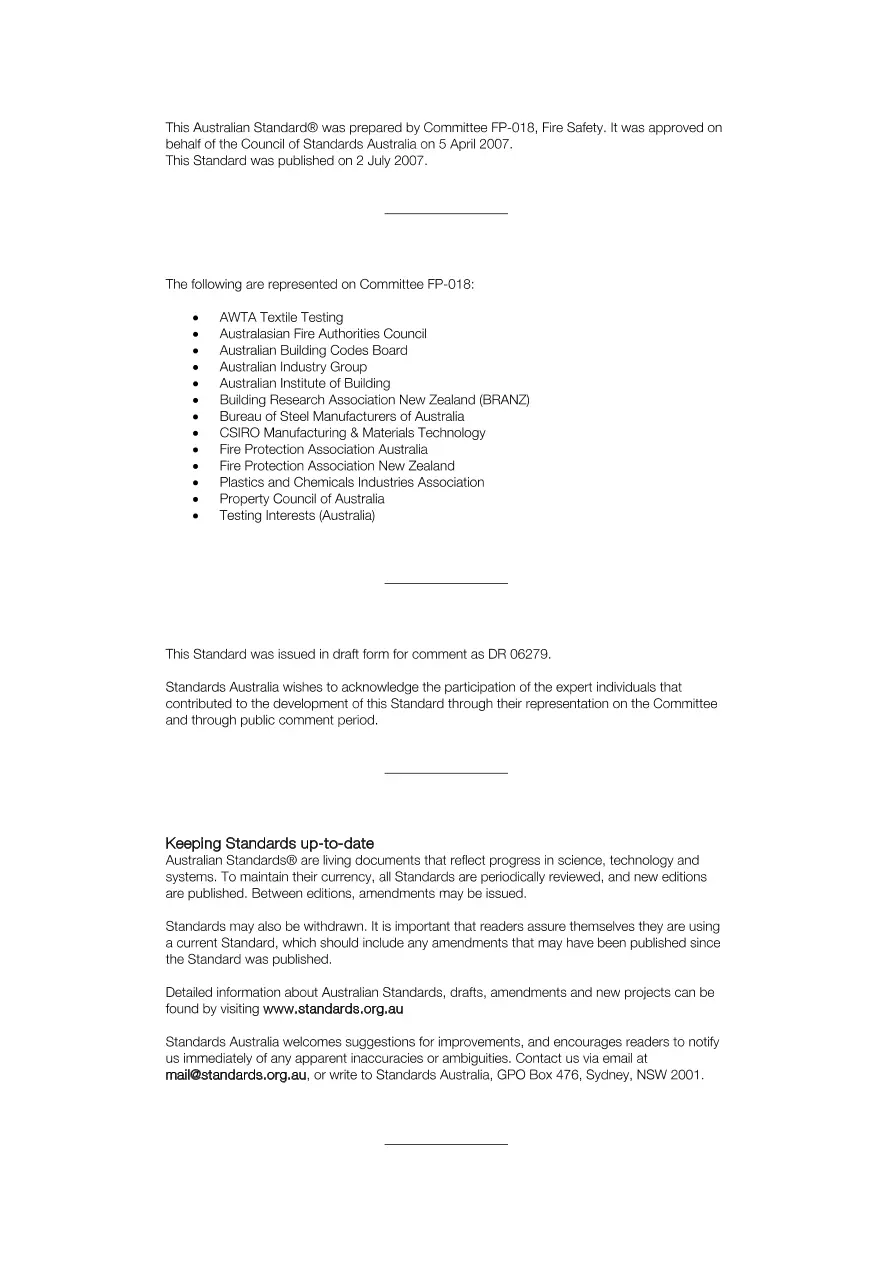 This Australian Standard® was prepared by Committee FP-018, Fire Safety. It was approved on behalf of the Council of Standards Australia on 5 April 2007.
This Standard was published on 2 July 2007.

The following are represented on Committee FP-018:

• AWTA Textile Testing
• Australasian Fire Authorities Council
• Australian Building Codes Board
• Australian Industry Group
• Australian Institute of Building
• Building Research Association New Zealand (BRANZ)
• Bureau of Steel Manufacturers of Australia
• CSIRO Manufacturing & Materials Technology
• Fire Protection Association Australia
• Fire Protection Association New Zealand
• Plastics and Chemicals Industries Association
• Property Council of Australia
• Testing Interests (Australia)

This Standard was issued in draft form for comment as DR 06279.

Standards Australia wishes to acknowledge the participation of the expert individuals that contributed to the development of this Standard through their representation on the Committee and through public comment period.

Keeping Standards up-to-date
Australian Standards® are living documents that reflect progress in science, technology and systems. To maintain their currency, all Standards are periodically reviewed, and new editions are published. Between editions, amendments may be issued.

Standards may also be withdrawn. It is important that readers assure themselves they are using a current Standard, which should include any amendments that may have been published since the Standard was published.

Detailed information about Australian Standards, drafts, amendments and new projects can be found by visiting www.standards.org.au

Standards Australia welcomes suggestions for improvements, and encourages readers to notify us immediately of any apparent inaccuracies or ambiguities. Contact us via email at mail@standards.org.au, or write to Standards Australia, GPO Box 476, Sydney, NSW 2001.